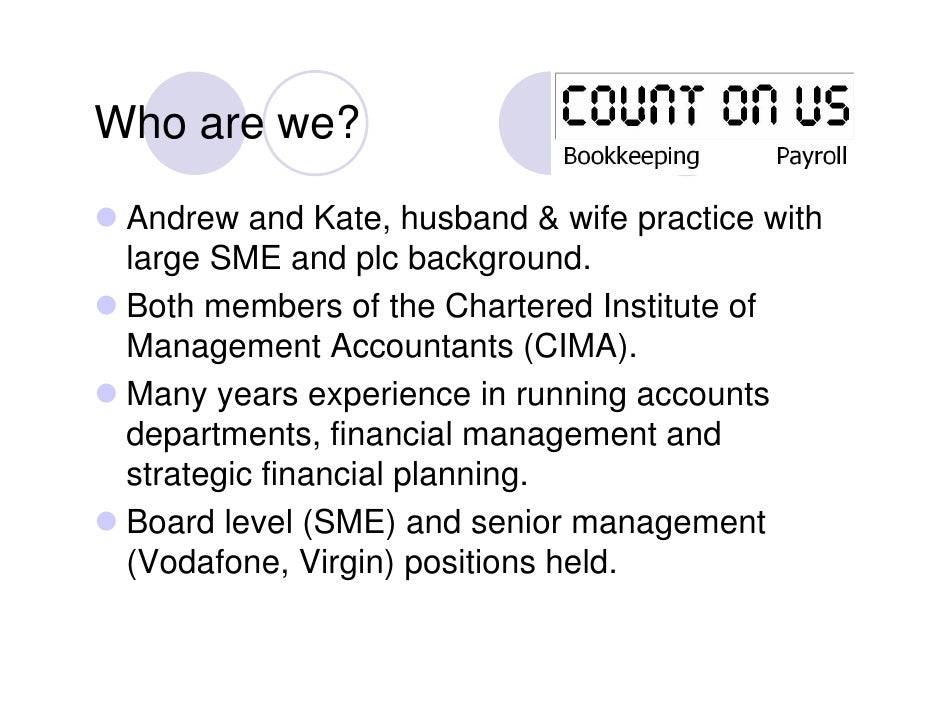 Who are we?

COUNT ON US
Bookkeeping Payroll

• Andrew and Kate, husband & wife practice with large SME and plc background.
• Both members of the Chartered Institute of Management Accountants (CIMA).
• Many years experience in running accounts departments, financial management and strategic financial planning.
• Board level (SME) and senior management (Vodafone, Virgin) positions held.